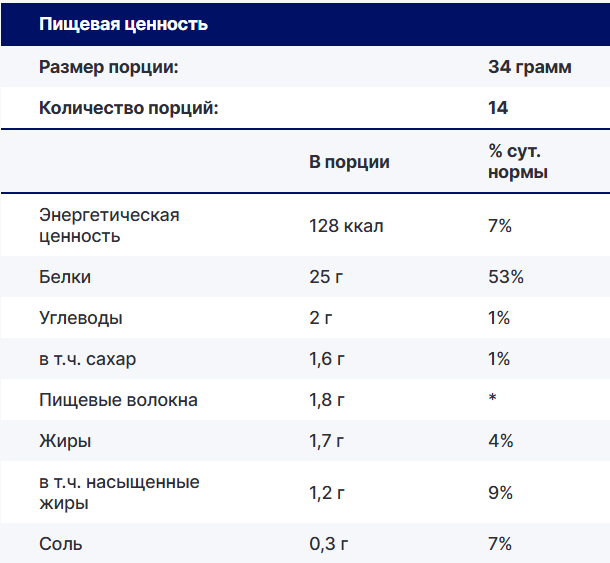 Пищевая ценность

| Размер порции: | | 34 грамм |
|---|---|---|
| Количество порций: | | 14 |
| | В порции | % сут. нормы |
| Энергетическая ценность | 128 ккал | 7% |
| Белки | 25 г | 53% |
| Углеводы | 2 г | 1% |
| в т.ч. сахар | 1,6 г | 1% |
| Пищевые волокна | 1,8 г | * |
| Жиры | 1,7 г | 4% |
| в т.ч. насыщенные жиры | 1,2 г | 9% |
| Соль | 0,3 г | 7% |